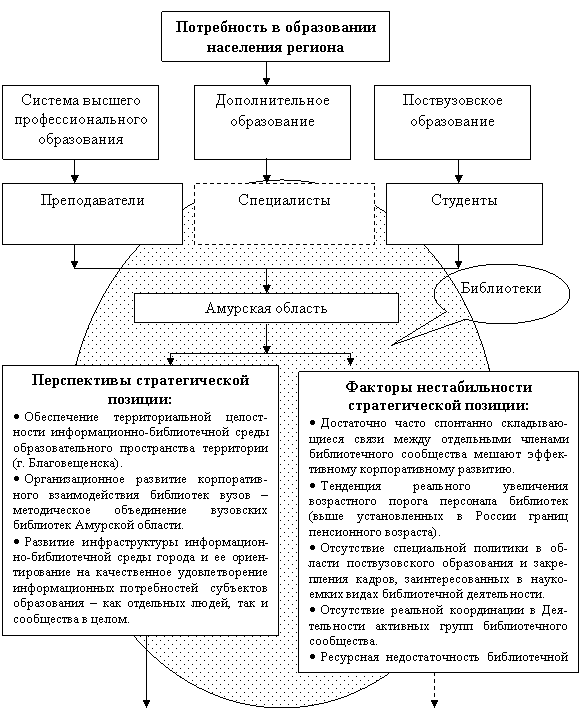 Потребность в образовании населения региона

Система высшего профессионального образования

Дополнительное образование

Поствузовское образование

Преподаватели

Специалисты

Студенты

Библиотеки

Амурская область

Перспективы стратегической позиции:

• Обеспечение территориальной целостности информационно-библиотечной среды образовательного пространства территории (г. Благовещенска).

• Организационное развитие корпоративного взаимодействия библиотек вузов – методическое объединение вузовских библиотек Амурской области.

• Развитие инфраструктуры информационно-библиотечной среды города и ее ориентирование на качественное удовлетворение информационных потребностей субъектов образования – как отдельных людей, так и сообщества в целом.

Факторы нестабильности стратегической позиции:

• Достаточно часто спонтанно складывающиеся связи между отдельными членами библиотечного сообщества мешают эффективному корпоративному развитию.

• Тенденция реального увеличения возрастного порога персонала библиотек (выше установленных в России границ пенсионного возраста).

• Отсутствие специальной политики в области поствузовского образования и закрепления кадров, заинтересованных в наукоемких видах библиотечной деятельности.

• Отсутствие реальной координации в Деятельности активных групп библиотечного сообщества.

• Ресурсная недостаточность библиотечной